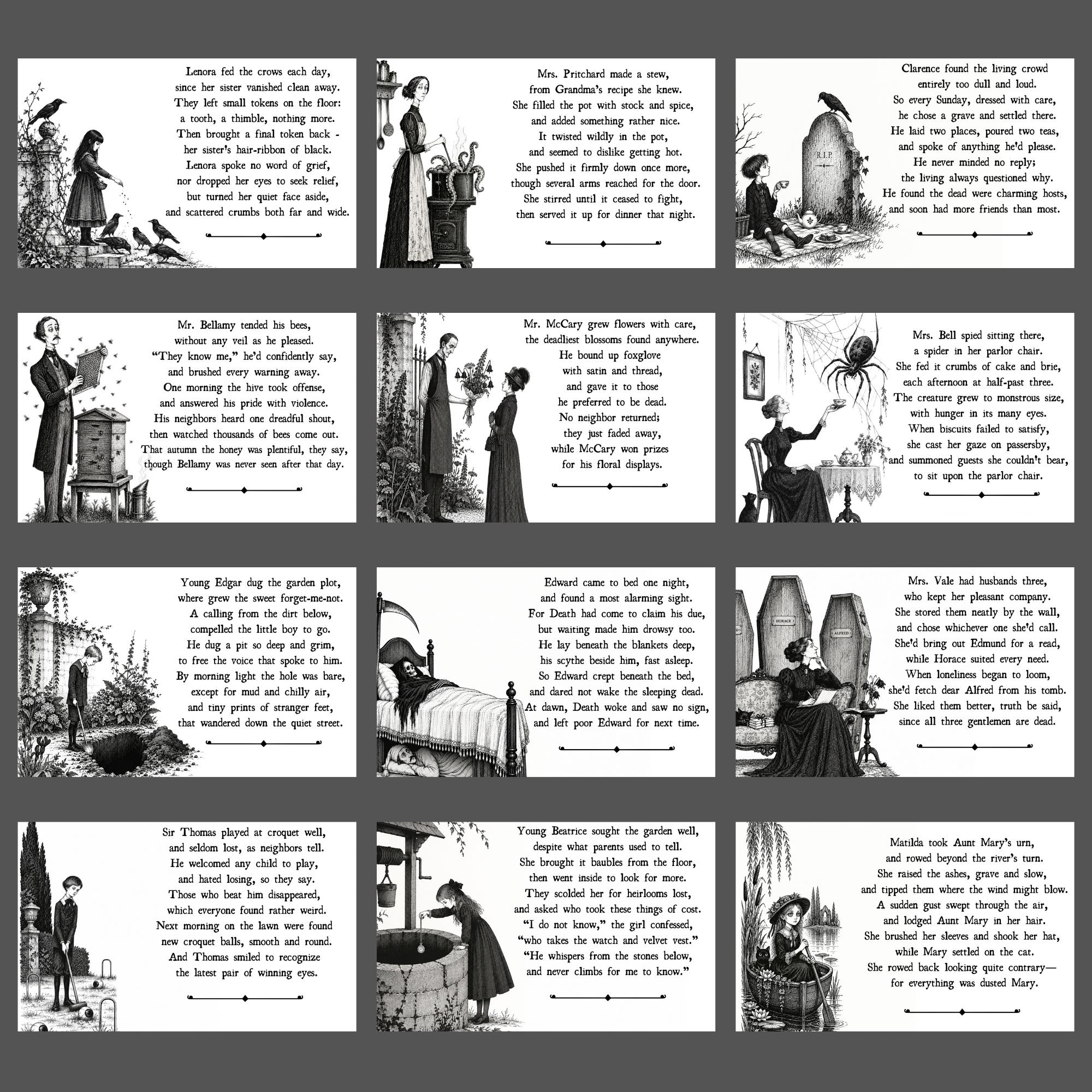 Lenora fed the crows each day,
since her sister vanished clean away.
They left small tokens on the floor:
a tooth, a thimble, nothing more.
Then brought a final token back -
her sister's hair-ribbon of black.
Lenora spoke no word of grief,
nor dropped her eyes to seek relief,
but turned her quiet face aside,
and scattered crumbs both far and wide.

Mrs. Pritchard made a stew,
from Grandma's recipe she knew.
She filled the pot with stock and spice,
and added something rather nice.
It twisted wildly in the pot,
and seemed to dislike getting hot.
She pushed it firmly down once more,
though several arms reached for the door.
She stirred until it ceased to fight,
then served it up for dinner that night.

Clarence found the living crowd
entirely too dull and loud.
So every Sunday, dressed with care,
he chose a grave and settled there.
He laid two places, poured two teas,
and spoke of anything he'd please.
He never minded no reply;
the living always questioned why.
He found the dead were charming hosts,
and soon had more friends than most.

R.I.P.

Mr. Bellamy tended his bees,
without any veil as he pleased.
"They know me," he'd confidently say,
and brushed every warning away.
One morning the hive took offense,
and answered his pride with violence.
His neighbors heard one dreadful shout,
then watched thousands of bees come out.
That autumn the honey was plentiful, they say,
though Bellamy was never seen after that day.

Mr. McCary grew flowers with care,
the deadliest blossoms found anywhere.
He bound up foxglove
with satin and thread,
and gave it to those
he preferred to be dead.
No neighbor returned;
they just faded away,
while McCary won prizes
for his floral displays.

Mrs. Bell spied sitting there,
a spider in her parlor chair.
She fed it crumbs of cake and brie,
each afternoon at half-past three.
The creature grew to monstrous size,
with hunger in its many eyes.
When biscuits failed to satisfy,
she cast her gaze on passersby,
and summoned guests she couldn't bear,
to sit upon the parlor chair.

Young Edgar dug the garden plot,
where grew the sweet forget-me-not.
A calling from the dirt below,
compelled the little boy to go.
He dug a pit so deep and grim,
to free the voice that spoke to him.
By morning light the hole was bare,
except for mud and chilly air,
and tiny prints of stranger feet,
that wandered down the quiet street.

Edward came to bed one night,
and found a most alarming sight.
For Death had come to claim his due,
but waiting made him drowsy too.
He lay beneath the blankets deep,
his scythe beside him, fast asleep.
So Edward crept beneath the bed,
and dared not wake the sleeping dead.
At dawn, Death woke and saw no sign,
and left poor Edward for next time.

Mrs. Vale had husbands three,
who kept her pleasant company.
She stored them neatly by the wall,
and chose whichever one she'd call.
She'd bring out Edmund for a read,
while Horace suited every need.
When loneliness began to loom,
she'd fetch dear Alfred from his tomb.
She liked them better, truth be said,
since all three gentlemen are dead.

HORACE
ALFRED

Sir Thomas played at croquet well,
and seldom lost, as neighbors tell.
He welcomed any child to play,
and hated losing, so they say.
Those who beat him disappeared,
which everyone found rather weird.
Next morning on the lawn were found
new croquet balls, smooth and round.
And Thomas smiled to recognize
the latest pair of winning eyes.

Young Beatrice sought the garden well,
despite what parents used to tell.
She brought it baubles from the floor,
then went inside to look for more.
They scolded her for heirlooms lost,
and asked who took these things of cost.
"I do not know," the girl confessed,
"who takes the watch and velvet vest."
"He whispers from the stones below,
and never climbs for me to know."

Matilda took Aunt Mary's urn,
and rowed beyond the river's turn.
She raised the ashes, grave and slow,
and tipped them where the wind might blow.
A sudden gust swept through the air,
and lodged Aunt Mary in her hair.
She brushed her sleeves and shook her hat,
while Mary settled on the cat.
She rowed back looking quite contrary—
for everything was dusted Mary.